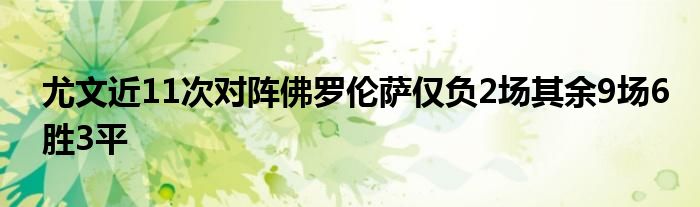 尤文近11次对阵佛罗伦萨仅负2场其余9场6胜3平